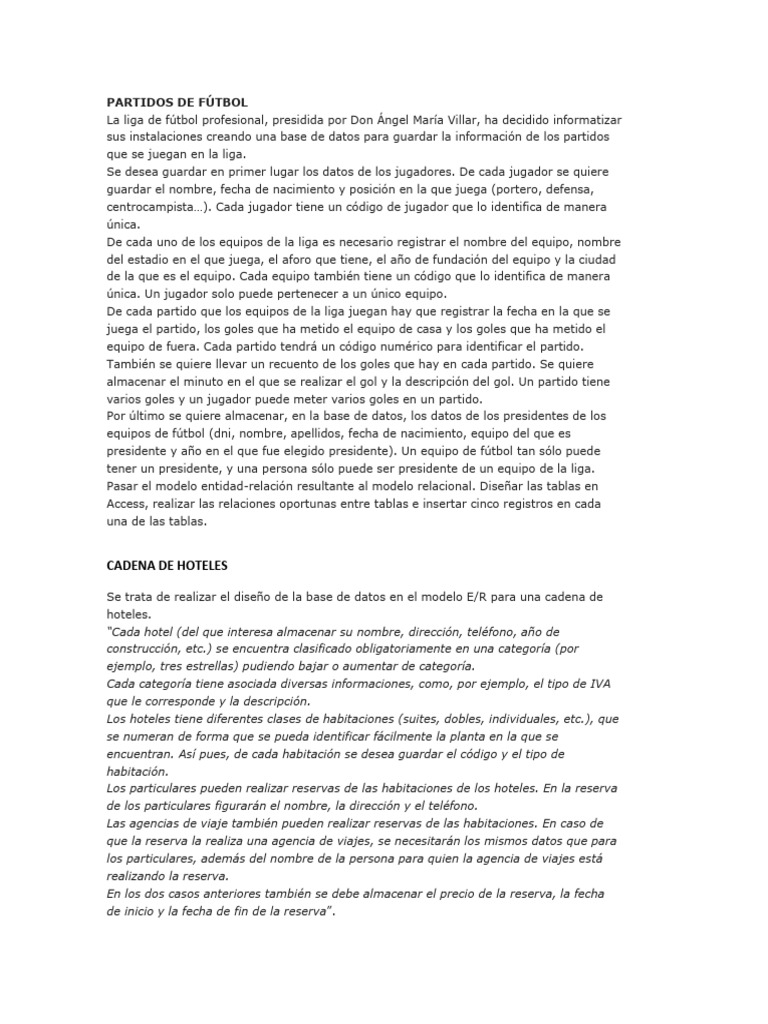 PARTIDOS DE FÚTBOL
La liga de fútbol profesional, presidida por Don Ángel María Villar, ha decidido informatizar sus instalaciones creando una base de datos para guardar la información de los partidos que se juegan en la liga.
Se desea guardar en primer lugar los datos de los jugadores. De cada jugador se quiere guardar el nombre, fecha de nacimiento y posición en la que juega (portero, defensa, centrocampista…). Cada jugador tiene un código de jugador que lo identifica de manera única.
De cada uno de los equipos de la liga es necesario registrar el nombre del equipo, nombre del estadio en el que juega, el aforo que tiene, el año de fundación del equipo y la ciudad de la que es el equipo. Cada equipo también tiene un código que lo identifica de manera única. Un jugador solo puede pertenecer a un único equipo.
De cada partido que los equipos de la liga juegan hay que registrar la fecha en la que se juega el partido, los goles que ha metido el equipo de casa y los goles que ha metido el equipo de fuera. Cada partido tendrá un código numérico para identificar el partido.
También se quiere llevar un recuento de los goles que hay en cada partido. Se quiere almacenar el minuto en el que se realizar el gol y la descripción del gol. Un partido tiene varios goles y un jugador puede meter varios goles en un partido.
Por último se quiere almacenar, en la base de datos, los datos de los presidentes de los equipos de fútbol (dni, nombre, apellidos, fecha de nacimiento, equipo del que es presidente y año en el que fue elegido presidente). Un equipo de fútbol tan sólo puede tener un presidente, y una persona sólo puede ser presidente de un equipo de la liga.
Pasar el modelo entidad-relación resultante al modelo relacional. Diseñar las tablas en Access, realizar las relaciones oportunas entre tablas e insertar cinco registros en cada una de las tablas.

CADENA DE HOTELES

Se trata de realizar el diseño de la base de datos en el modelo E/R para una cadena de hoteles.
"Cada hotel (del que interesa almacenar su nombre, dirección, teléfono, año de construcción, etc.) se encuentra clasificado obligatoriamente en una categoría (por ejemplo, tres estrellas) pudiendo bajar o aumentar de categoría.
Cada categoría tiene asociada diversas informaciones, como, por ejemplo, el tipo de IVA que le corresponde y la descripción.
Los hoteles tiene diferentes clases de habitaciones (suites, dobles, individuales, etc.), que se numeran de forma que se pueda identificar fácilmente la planta en la que se encuentran. Así pues, de cada habitación se desea guardar el código y el tipo de habitación.
Los particulares pueden realizar reservas de las habitaciones de los hoteles. En la reserva de los particulares figurarán el nombre, la dirección y el teléfono.
Las agencias de viaje también pueden realizar reservas de las habitaciones. En caso de que la reserva la realiza una agencia de viajes, se necesitarán los mismos datos que para los particulares, además del nombre de la persona para quien la agencia de viajes está realizando la reserva.
En los dos casos anteriores también se debe almacenar el precio de la reserva, la fecha de inicio y la fecha de fin de la reserva".